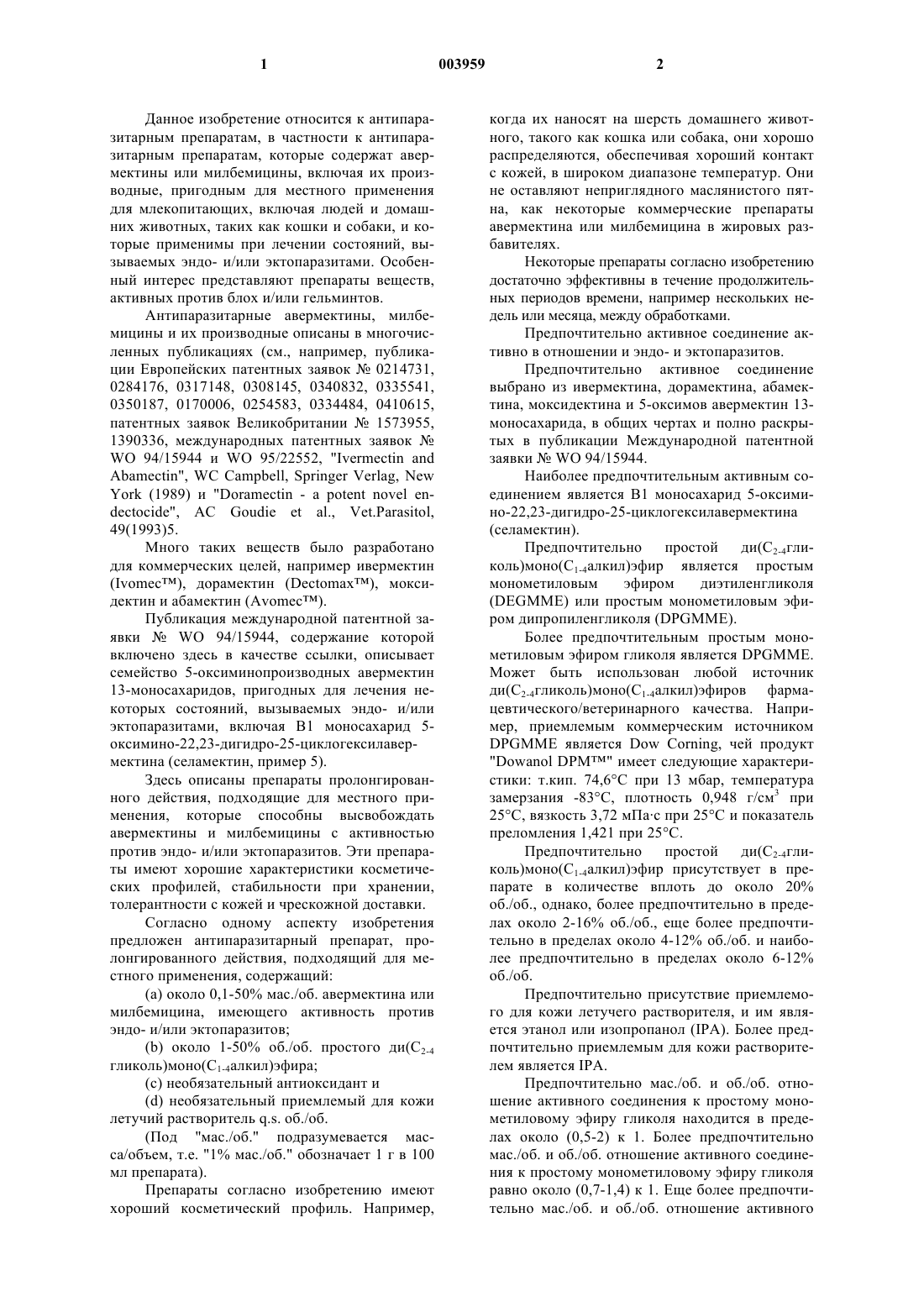 1 003959 2

Данное изобретение относится к антипаразитарным препаратам, в частности к антипаразитарным препаратам, которые содержат авермектины или милбемицины, включая их производные, пригодным для местного применения для млекопитающих, включая людей и домашних животных, таких как кошки и собаки, и которые применимы при лечении состояний, вызываемых эндо- и/или эктопаразитами. Особенный интерес представляют препараты веществ, активных против блох и/или гельминтов.

Антипаразитарные авермектины, милбемицины и их производные описаны в многочисленных публикациях (см., например, публикации Европейских патентных заявок № 0214731, 0284176, 0317148, 0308145, 0340832, 0335541, 0350187, 0170006, 0254583, 0334484, 0410615, патентных заявок Великобритании № 1573955, 1390336, международных патентных заявок № WO 94/15944 и WO 95/22552, "Ivermectin and Abamectin", WC Campbell, Springer Verlag, New York (1989) и "Doramectin - a potent novel endectocide", AC Goudie et al., Vet.Parasitol, 49(1993)5.

Много таких веществ было разработано для коммерческих целей, например ивермектин (Ivomec™), дорамектин (Dectomax™), моксидектин и абамектин (Avomec™).

Публикация международной патентной заявки № WO 94/15944, содержание которой включено здесь в качестве ссылки, описывает семейство 5-оксиминопроизводных авермектин 13-моносахаридов, пригодных для лечения некоторых состояний, вызываемых эндо- и/или эктопаразитами, включая B1 моносахарид 5-оксимино-22,23-дигидро-25-циклогексилавермектина (селамектин, пример 5).

Здесь описаны препараты пролонгированного действия, подходящие для местного применения, которые способны высвобождать авермектины и милбемицины с активностью против эндо- и/или эктопаразитов. Эти препараты имеют хорошие характеристики косметических профилей, стабильности при хранении, толерантности с кожей и чрескожной доставки.

Согласно одному аспекту изобретения предложен антипаразитарный препарат, пролонгированного действия, подходящий для местного применения, содержащий:

(a) около 0,1-50% мас./об. авермектина или милбемицина, имеющего активность против эндо- и/или эктопаразитов;

(b) около 1-50% об./об. простого ди($C_{2-4}$ гликоль)моно($C_{1-4}$алкил)эфира;

(c) необязательный антиоксидант и

(d) необязательный приемлемый для кожи летучий растворитель q.s. об./об.

(Под "мас./об." подразумевается масса/объем, т.е. "1% мас./об." обозначает 1 г в 100 мл препарата).

Препараты согласно изобретению имеют хороший косметический профиль. Например, когда их наносят на шерсть домашнего животного, такого как кошка или собака, они хорошо распределяются, обеспечивая хороший контакт с кожей, в широком диапазоне температур. Они не оставляют неприглядного маслянистого пятна, как некоторые коммерческие препараты авермектина или милбемицина в жировых разбавителях.

Некоторые препараты согласно изобретению достаточно эффективны в течение продолжительных периодов времени, например нескольких недель или месяца, между обработками.

Предпочтительно активное соединение активно в отношении и эндо- и эктопаразитов.

Предпочтительно активное соединение выбрано из ивермектина, дорамектина, абамектина, моксидектина и 5-оксимов авермектин 13-моносахарида, в общих чертах и полно раскрытых в публикации Международной патентной заявки № WO 94/15944.

Наиболее предпочтительным активным соединением является B1 моносахарид 5-оксимино-22,23-дигидро-25-циклогексилавермектина (селамектин).

Предпочтительно простой ди($C_{2-4}$гликоль)моно($C_{1-4}$алкил)эфир является простым монометиловым эфиром диэтиленгликоля (DEGMME) или простым монометиловым эфиром дипропиленгликоля (DPGMME).

Более предпочтительным простым монометиловым эфиром гликоля является DPGMME. Может быть использован любой источник ди($C_{2-4}$гликоль)моно($C_{1-4}$алкил)эфиров фармацевтического/ветеринарного качества. Например, приемлемым коммерческим источником DPGMME является Dow Corning, чей продукт "Dowanol DPM™" имеет следующие характеристики: т.кип. 74,6°C при 13 мбар, температура замерзания -83°C, плотность 0,948 г/см$^3$ при 25°C, вязкость 3,72 мПа·с при 25°C и показатель преломления 1,421 при 25°C.

Предпочтительно простой ди($C_{2-4}$гликоль)моно($C_{1-4}$алкил)эфир присутствует в препарате в количестве вплоть до около 20% об./об., однако, более предпочтительно в пределах около 2-16% об./об., еще более предпочтительно в пределах около 4-12% об./об. и наиболее предпочтительно в пределах около 6-12% об./об.

Предпочтительно присутствие приемлемого для кожи летучего растворителя, и им является этанол или изопропанол (IPA). Более предпочтительно приемлемым для кожи растворителем является IPA.

Предпочтительно мас./об. и об./об. отношение активного соединения к простому монометиловому эфиру гликоля находится в пределах около (0,5-2) к 1. Более предпочтительно мас./об. и об./об. отношение активного соединения к простому монометиловому эфиру гликоля равно около (0,7-1,4) к 1. Еще более предпочтительно мас./об. и об./об. отношение активного